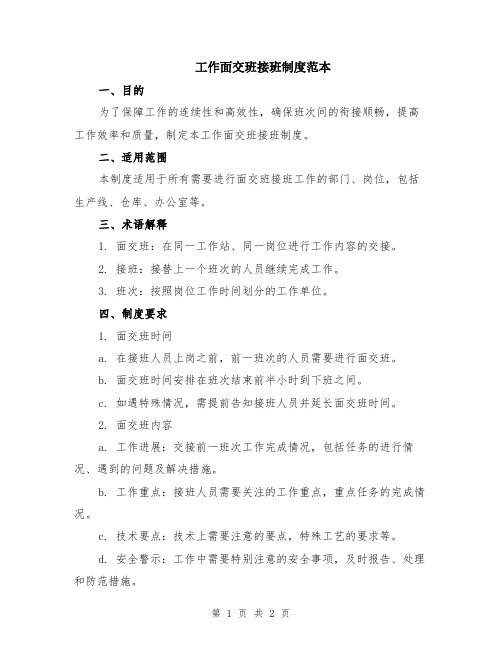 工作面交班接班制度范本

一、目的

为了保障工作的连续性和高效性，确保班次间的衔接顺畅，提高工作效率和质量，制定本工作面交班接班制度。

二、适用范围

本制度适用于所有需要进行面交班接班工作的部门、岗位，包括生产线、仓库、办公室等。

三、术语解释

1. 面交班：在同一工作站、同一岗位进行工作内容的交接。

2. 接班：接替上一个班次的人员继续完成工作。

3. 班次：按照岗位工作时间划分的工作单位。

四、制度要求

1. 面交班时间

a. 在接班人员上岗之前，前一班次的人员需要进行面交班。

b. 面交班时间安排在班次结束前半小时到下班之间。

c. 如遇特殊情况，需提前告知接班人员并延长面交班时间。

2. 面交班内容

a. 工作进展：交接前一班次工作完成情况，包括任务的进行情况、遇到的问题及解决措施。

b. 工作重点：接班人员需要关注的工作重点，重点任务的完成情况。

c. 技术要点：技术上需要注意的要点，特殊工艺的要求等。

d. 安全警示：工作中需要特别注意的安全事项，及时报告、处理和防范措施。

第 1 页 共 2 页